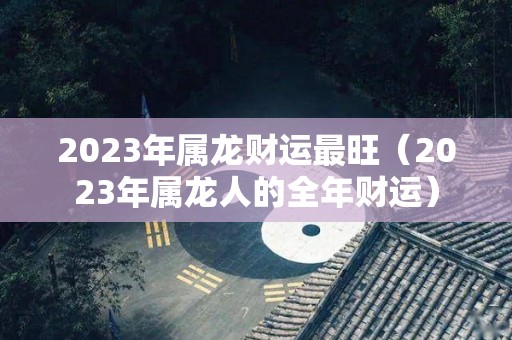 2023年属龙财运最旺（2023年属龙人的全年财运）